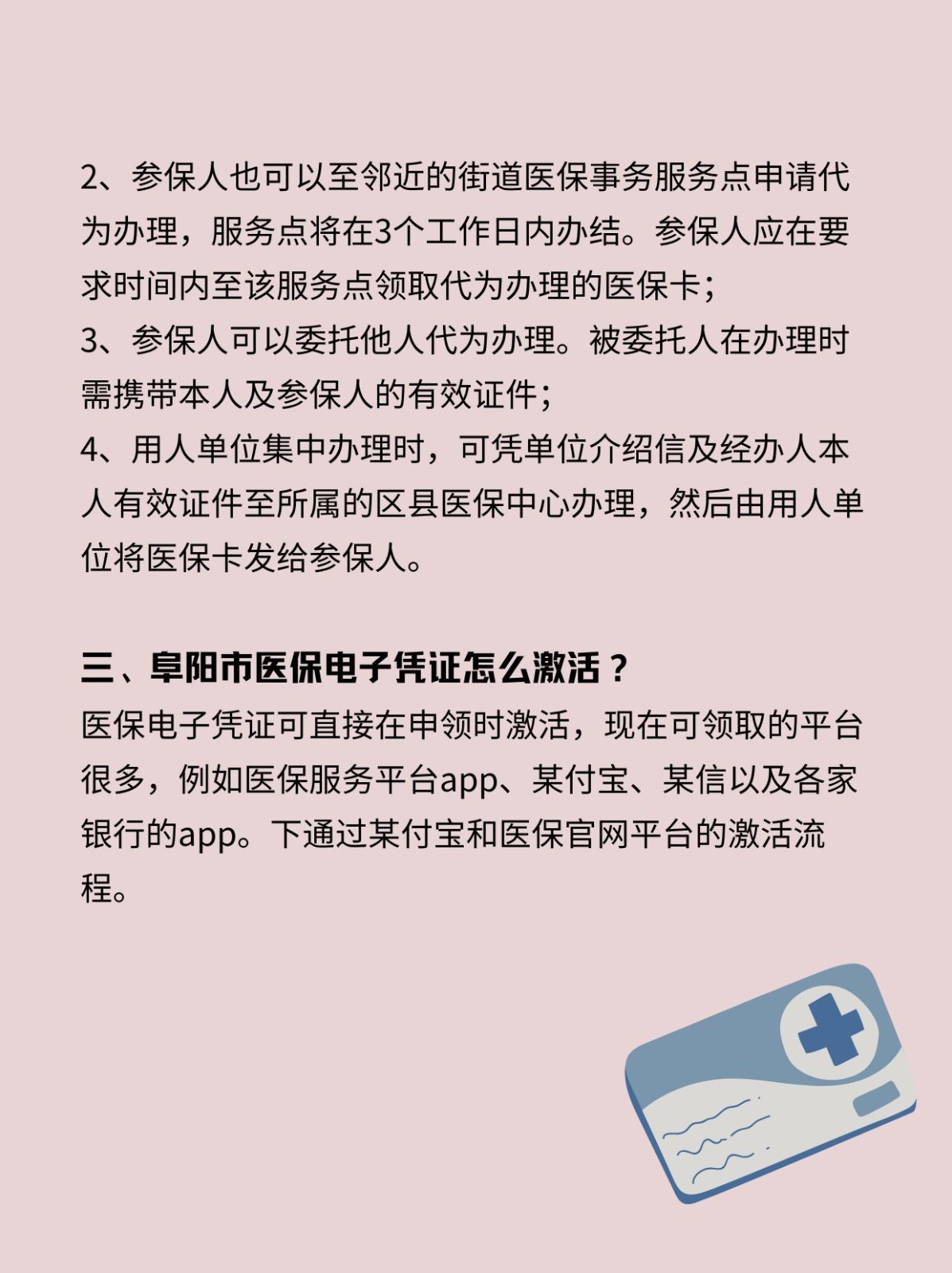 2、参保人也可以至邻近的街道医保事务服务点申请代为办理，服务点将在3个工作日内办结。参保人应在要求时间内至该服务点领取代为办理的医保卡；
3、参保人可以委托他人代为办理。被委托人在办理时需携带本人及参保人的有效证件；
4、用人单位集中办理时，可凭单位介绍信及经办人本人有效证件至所属的区县医保中心办理，然后由用人单位将医保卡发给参保人。

三、阜阳市医保电子凭证怎么激活？
医保电子凭证可直接在申领时激活，现在可领取的平台很多，例如医保服务平台app、某付宝、某信以及各家银行的app。下通过某付宝和医保官网平台的激活流程。